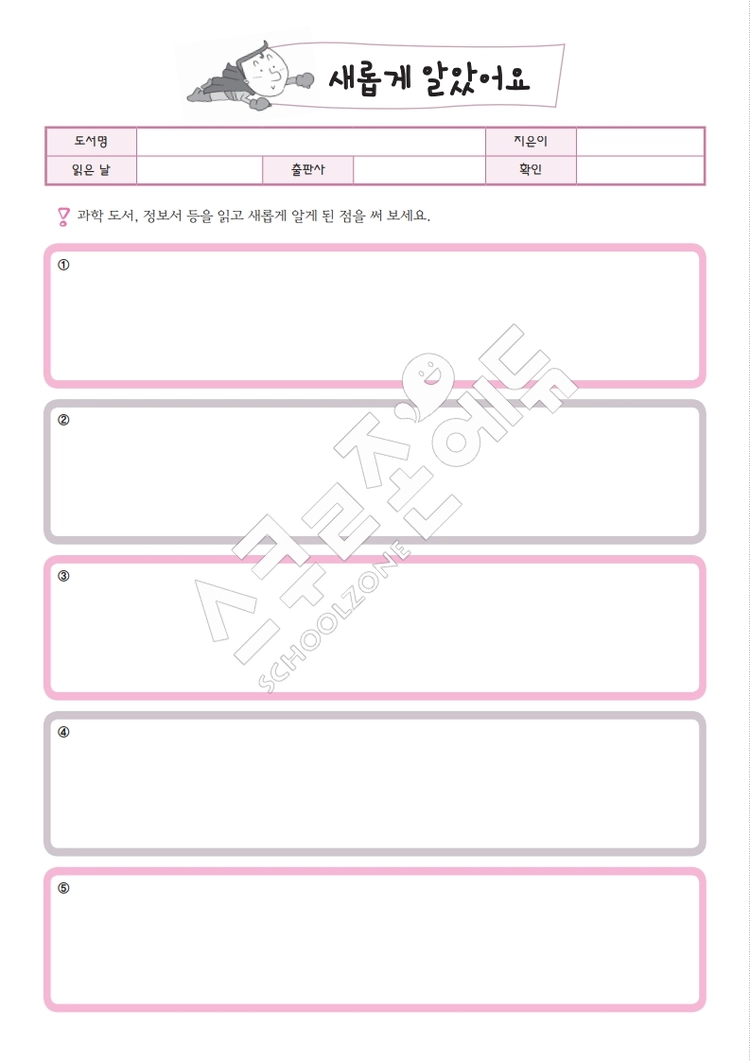 새롭게 알았어요

| 도서명 | | | | 지은이 | |
|---|---|---|---|---|---|
| 읽은 날 | | 출판사 | | 확인 | |

과학 도서, 정보서 등을 읽고 새롭게 알게 된 점을 써 보세요.

①

②

③

④

⑤

스쿨존에듀
SCHOOLZONE